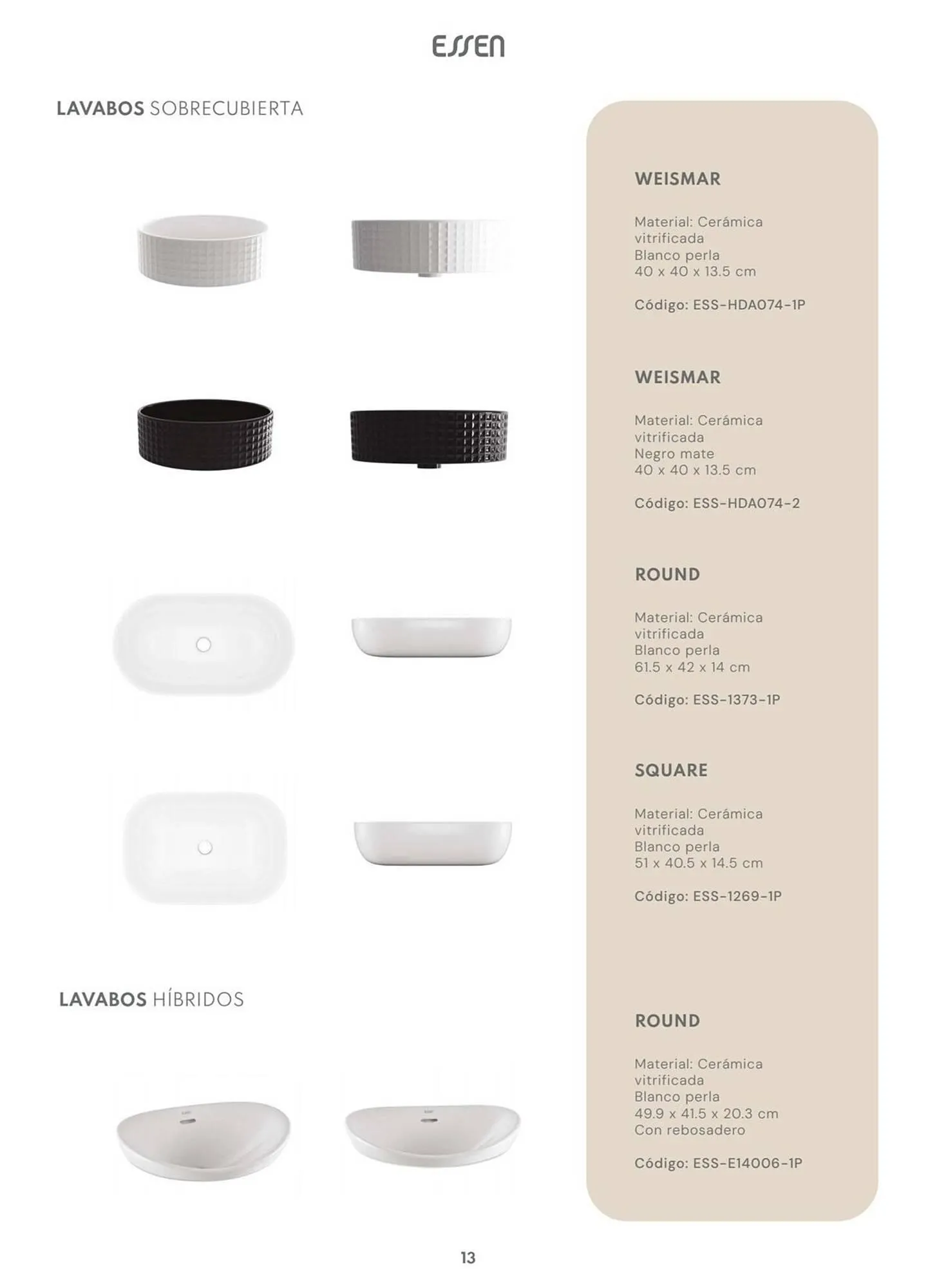 ESSEN

LAVABOS SOBRECUBIERTA

WEISMAR

Material: Cerámica vitrificada
Blanco perla
40 x 40 x 13.5 cm

Código: ESS-HDA074-1P

WEISMAR

Material: Cerámica vitrificada
Negro mate
40 x 40 x 13.5 cm

Código: ESS-HDA074-2

ROUND

Material: Cerámica vitrificada
Blanco perla
61.5 x 42 x 14 cm

Código: ESS-1373-1P

SQUARE

Material: Cerámica vitrificada
Blanco perla
51 x 40.5 x 14.5 cm

Código: ESS-1269-1P

LAVABOS HÍBRIDOS

ROUND

Material: Cerámica vitrificada
Blanco perla
49.9 x 41.5 x 20.3 cm
Con rebosadero

Código: ESS-E14006-1P

13